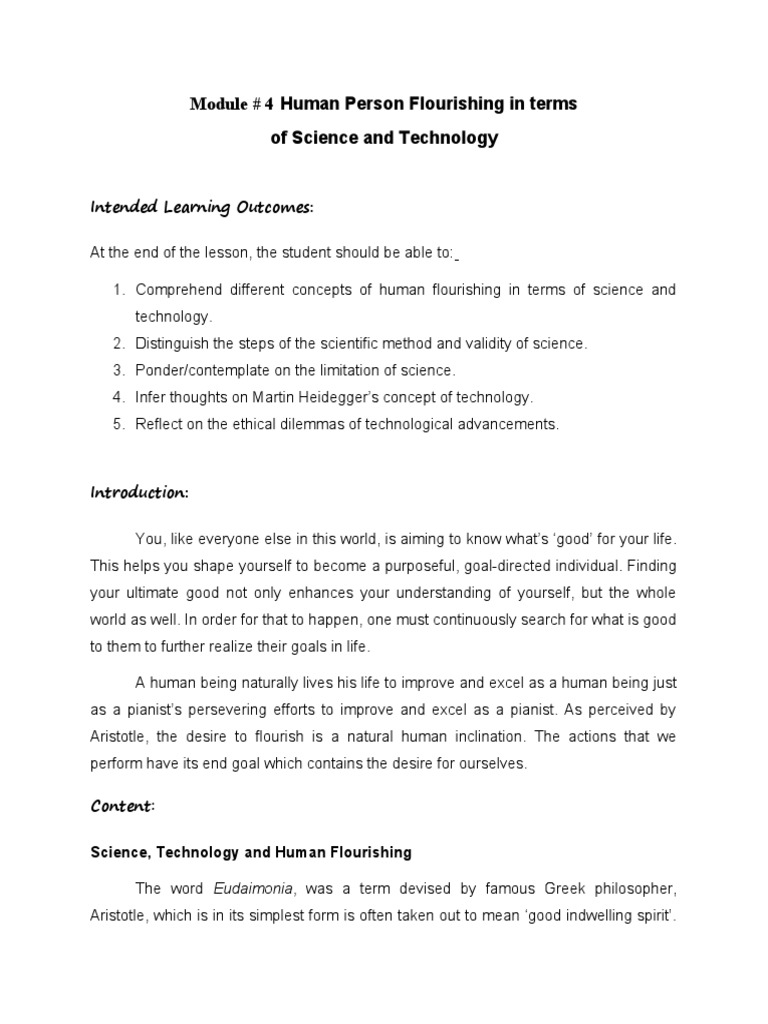 Module # 4 Human Person Flourishing in terms of Science and Technology

Intended Learning Outcomes:

At the end of the lesson, the student should be able to:

1. Comprehend different concepts of human flourishing in terms of science and technology.
2. Distinguish the steps of the scientific method and validity of science.
3. Ponder/contemplate on the limitation of science.
4. Infer thoughts on Martin Heidegger's concept of technology.
5. Reflect on the ethical dilemmas of technological advancements.

Introduction:

You, like everyone else in this world, is aiming to know what's 'good' for your life. This helps you shape yourself to become a purposeful, goal-directed individual. Finding your ultimate good not only enhances your understanding of yourself, but the whole world as well. In order for that to happen, one must continuously search for what is good to them to further realize their goals in life.

A human being naturally lives his life to improve and excel as a human being just as a pianist's persevering efforts to improve and excel as a pianist. As perceived by Aristotle, the desire to flourish is a natural human inclination. The actions that we perform have its end goal which contains the desire for ourselves.

Content:

Science, Technology and Human Flourishing

The word Eudaimonia, was a term devised by famous Greek philosopher, Aristotle, which is in its simplest form is often taken out to mean 'good indwelling spirit'.